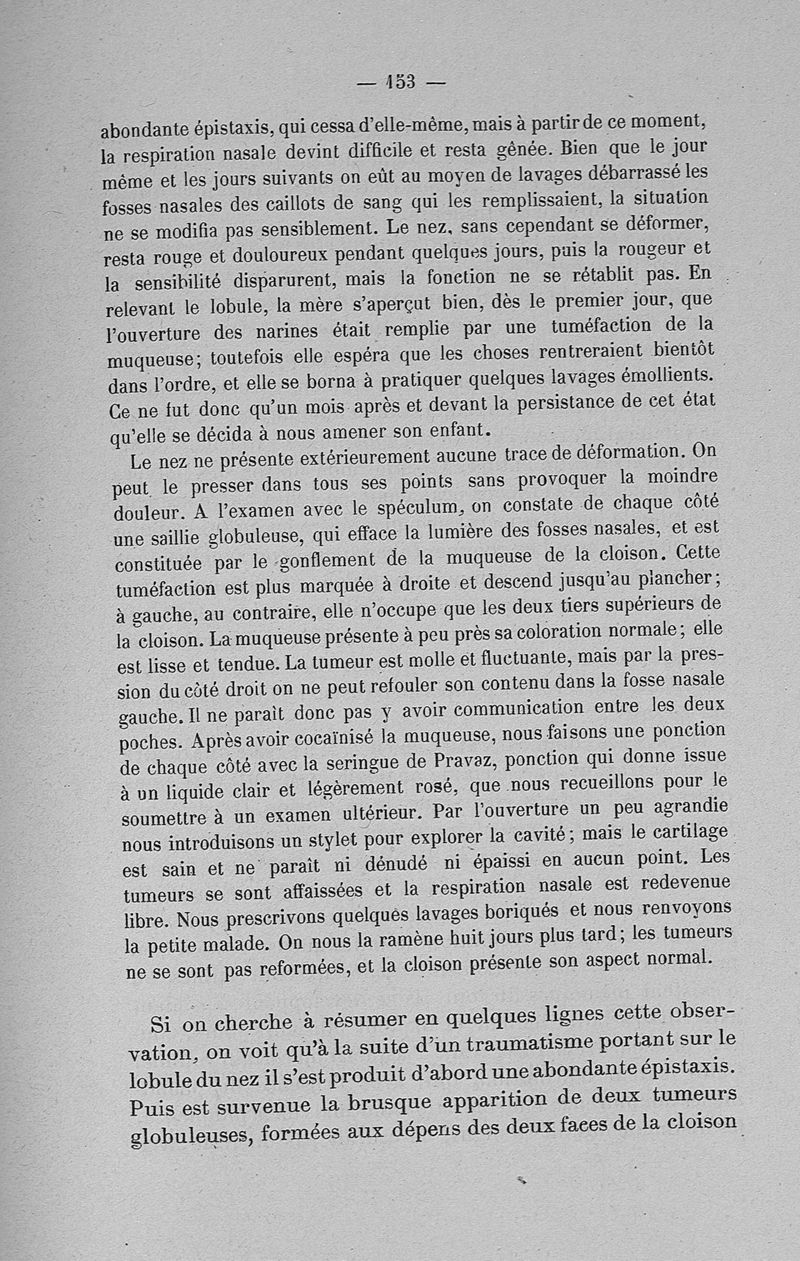 — 153 —

abondante épistaxis, qui cessa d'elle-même, mais à partir de ce moment, la respiration nasale devint difficile et resta gênée. Bien que le jour même et les jours suivants on eût au moyen de lavages débarrassé les fosses nasales des caillots de sang qui les remplissaient, la situation ne se modifia pas sensiblement. Le nez, sans cependant se déformer, resta rouge et douloureux pendant quelques jours, puis la rougeur et la sensibilité disparurent, mais la fonction ne se rétablit pas. En relevant le lobule, la mère s'aperçut bien, dès le premier jour, que l'ouverture des narines était remplie par une tuméfaction de la muqueuse; toutefois elle espéra que les choses rentreraient bientôt dans l'ordre, et elle se borna à pratiquer quelques lavages émollients. Ce ne fut donc qu'un mois après et devant la persistance de cet état qu'elle se décida à nous amener son enfant.

Le nez ne présente extérieurement aucune trace de déformation. On peut le presser dans tous ses points sans provoquer la moindre douleur. A l'examen avec le spéculum, on constate de chaque côté une saillie globuleuse, qui efface la lumière des fosses nasales, et est constituée par le gonflement de la muqueuse de la cloison. Cette tuméfaction est plus marquée à droite et descend jusqu'au plancher; à gauche, au contraire, elle n'occupe que les deux tiers supérieurs de la cloison. La muqueuse présente à peu près sa coloration normale; elle est lisse et tendue. La tumeur est molle et fluctuante, mais par la pression du côté droit on ne peut refouler son contenu dans la fosse nasale gauche. Il ne paraît donc pas y avoir communication entre les deux poches. Après avoir cocaïnisé la muqueuse, nous faisons une ponction de chaque côté avec la seringue de Pravaz, ponction qui donne issue à un liquide clair et légèrement rosé, que nous recueillons pour le soumettre à un examen ultérieur. Par l'ouverture un peu agrandie nous introduisons un stylet pour explorer la cavité; mais le cartilage est sain et ne paraît ni dénudé ni épaissi en aucun point. Les tumeurs se sont affaissées et la respiration nasale est redevenue libre. Nous prescrivons quelques lavages boriqués et nous renvoyons la petite malade. On nous la ramène huit jours plus tard; les tumeurs ne se sont pas reformées, et la cloison présente son aspect normal.

Si on cherche à résumer en quelques lignes cette observation, on voit qu'à la suite d'un traumatisme portant sur le lobule du nez il s'est produit d'abord une abondante épistaxis. Puis est survenue la brusque apparition de deux tumeurs globuleuses, formées aux dépens des deux faces de la cloison